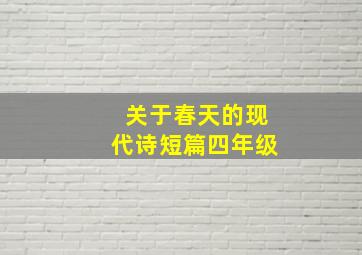 关于春天的现代诗短篇四年级